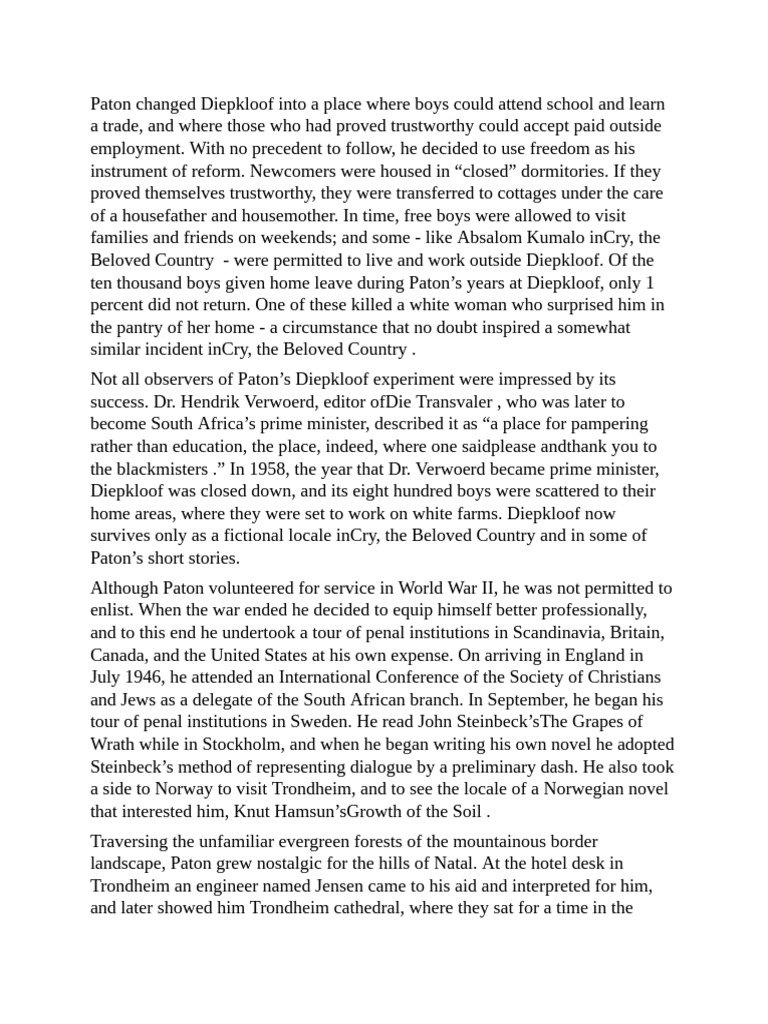 Paton changed Diepkloof into a place where boys could attend school and learn a trade, and where those who had proved trustworthy could accept paid outside employment. With no precedent to follow, he decided to use freedom as his instrument of reform. Newcomers were housed in “closed” dormitories. If they proved themselves trustworthy, they were transferred to cottages under the care of a housefather and housemother. In time, free boys were allowed to visit families and friends on weekends; and some - like Absalom Kumalo inCry, the Beloved Country - were permitted to live and work outside Diepkloof. Of the ten thousand boys given home leave during Paton’s years at Diepkloof, only 1 percent did not return. One of these killed a white woman who surprised him in the pantry of her home - a circumstance that no doubt inspired a somewhat similar incident inCry, the Beloved Country .

Not all observers of Paton’s Diepkloof experiment were impressed by its success. Dr. Hendrik Verwoerd, editor ofDie Transvaler , who was later to become South Africa’s prime minister, described it as “a place for pampering rather than education, the place, indeed, where one saidplease andthank you to the blackmisters .” In 1958, the year that Dr. Verwoerd became prime minister, Diepkloof was closed down, and its eight hundred boys were scattered to their home areas, where they were set to work on white farms. Diepkloof now survives only as a fictional locale inCry, the Beloved Country and in some of Paton’s short stories.

Although Paton volunteered for service in World War II, he was not permitted to enlist. When the war ended he decided to equip himself better professionally, and to this end he undertook a tour of penal institutions in Scandinavia, Britain, Canada, and the United States at his own expense. On arriving in England in July 1946, he attended an International Conference of the Society of Christians and Jews as a delegate of the South African branch. In September, he began his tour of penal institutions in Sweden. He read John Steinbeck’sThe Grapes of Wrath while in Stockholm, and when he began writing his own novel he adopted Steinbeck’s method of representing dialogue by a preliminary dash. He also took a side to Norway to visit Trondheim, and to see the locale of a Norwegian novel that interested him, Knut Hamsun’sGrowth of the Soil .

Traversing the unfamiliar evergreen forests of the mountainous border landscape, Paton grew nostalgic for the hills of Natal. At the hotel desk in Trondheim an engineer named Jensen came to his aid and interpreted for him, and later showed him Trondheim cathedral, where they sat for a time in the